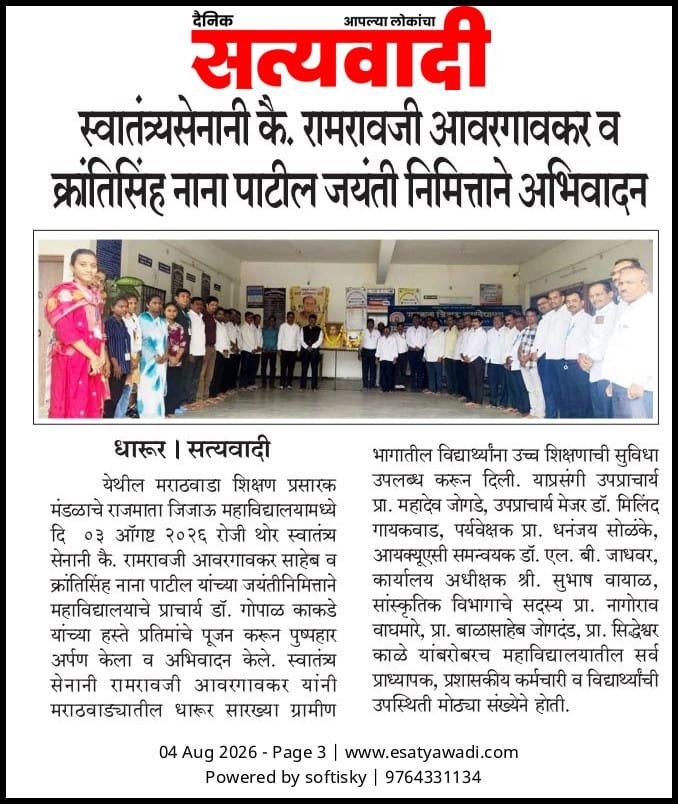 दैनिक आपल्या लोकांचा
सत्यवादी

स्वातंत्र्यसेनानी कै. रामरावजी आवरगावकर व क्रांतिसिंह नाना पाटील जयंती निमित्ताने अभिवादन

धारूर । सत्यवादी

येथील मराठवाडा शिक्षण प्रसारक मंडळाचे राजमाता जिजाऊ महाविद्यालयामध्ये दि ०३ ऑगष्ट २०२६ रोजी थोर स्वातंत्र्य सेनानी कै. रामरावजी आवरगावकर साहेब व क्रांतिसिंह नाना पाटील यांच्या जयंतीनिमित्ताने महाविद्यालयाचे प्राचार्य डॉ. गोपाळ काकडे यांच्या हस्ते प्रतिमांचे पूजन करून पुष्पहार अर्पण केला व अभिवादन केले. स्वातंत्र्य सेनानी रामरावजी आवरगावकर यांनी मराठवाड्यातील धारूर सारख्या ग्रामीण भागातील विद्यार्थ्यांना उच्च शिक्षणाची सुविधा उपलब्ध करून दिली. याप्रसंगी उपप्राचार्य प्रा. महादेव जोगडे, उपप्राचार्य मेजर डॉ. मिलिंद गायकवाड, पर्यवेक्षक प्रा. धनंजय सोळंके, आयक्यूएसी समन्वयक डॉ. एल. बी. जाधवर, कार्यालय अधीक्षक श्री. सुभाष वायाळ, सांस्कृतिक विभागाचे सदस्य प्रा. नागोराव वाघमारे, प्रा. बाळासाहेब जोगदंड, प्रा. सिद्धेश्वर काळे यांबरोबरच महाविद्यालयातील सर्व प्राध्यापक, प्रशासकीय कर्मचारी व विद्यार्थ्यांची उपस्थिती मोठ्या संख्येने होती.

04 Aug 2026 - Page 3 | www.esatyawadi.com
Powered by softisky | 9764331134